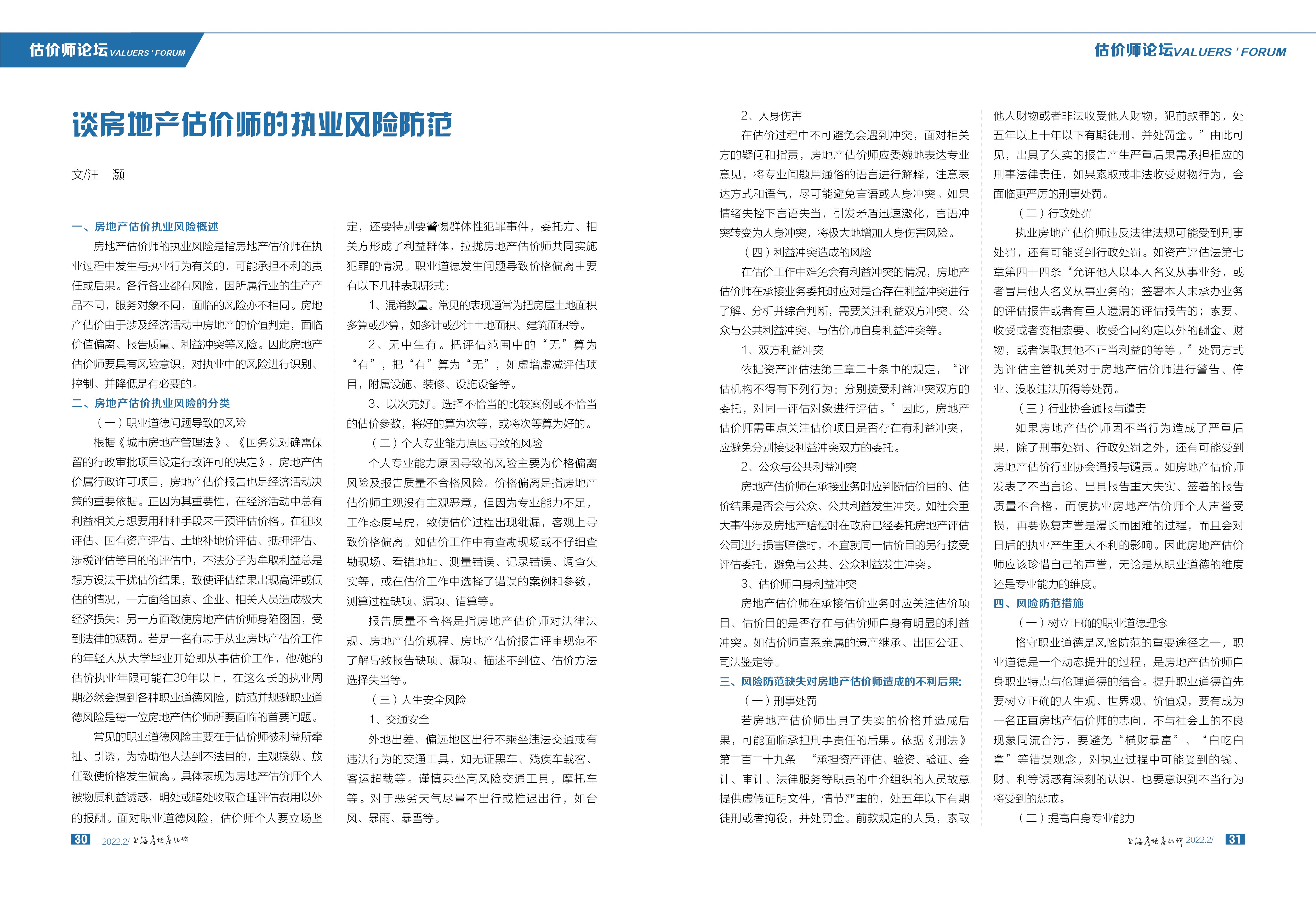 估价师论坛 VALUERS ' FORUM

估价师论坛 VALUERS ' FORUM

谈房地产估价师的执业风险防范

文/汪　灏

一、房地产估价执业风险概述

房地产估价师的执业风险是指房地产估价师在执业过程中发生与执业行为有关的，可能承担不利的责任或后果。各行各业都有风险，因所属行业的生产产品不同，服务对象不同，面临的风险亦不相同。房地产估价由于涉及经济活动中房地产的价值判定，面临价值偏离、报告质量、利益冲突等风险。因此房地产估价师要具有风险意识，对执业中的风险进行识别、控制、并降低是有必要的。

二、房地产估价执业风险的分类

（一）职业道德问题导致的风险

根据《城市房地产管理法》、《国务院对确需保留的行政审批项目设定行政许可的决定》，房地产估价属行政许可项目，房地产估价报告也是经济活动决策的重要依据。正因为其重要性，在经济活动中总有利益相关方想要用种种手段来干预评估价格。在征收评估、国有资产评估、土地补地价评估、抵押评估、涉税评估等目的的评估中，不法分子为牟取利益总是想方设法干扰估价结果，致使评估结果出现高评或低估的情况，一方面给国家、企业、相关人员造成极大经济损失；另一方面致使房地产估价师身陷囹圄，受到法律的惩罚。若是一名有志于从业房地产估价工作的年轻人从大学毕业开始即从事估价工作，他/她的估价执业年限可能在30年以上，在这么长的执业周期必然会遇到各种职业道德风险，防范并规避职业道德风险是每一位房地产估价师所要面临的首要问题。

常见的职业道德风险主要在于估价师被利益所牵扯、引诱，为协助他人达到不法目的，主观操纵、放任致使价格发生偏离。具体表现为房地产估价师个人被物质利益诱惑，明处或暗处收取合理评估费用以外的报酬。面对职业道德风险，估价师个人要立场坚定，还要特别要警惕群体性犯罪事件，委托方、相关方形成了利益群体，拉拢房地产估价师共同实施犯罪的情况。职业道德发生问题导致价格偏离主要有以下几种表现形式：

1、混淆数量。常见的表现通常为把房屋土地面积多算或少算，如多计或少计土地面积、建筑面积等。

2、无中生有。把评估范围中的“无”算为“有”，把“有”算为“无”，如虚增虚减评估项目，附属设施、装修、设施设备等。

3、以次充好。选择不恰当的比较案例或不恰当的估价参数，将好的算为次等，或将次等算为好的。

（二）个人专业能力原因导致的风险

个人专业能力原因导致的风险主要为价格偏离风险及报告质量不合格风险。价格偏离是指房地产估价师主观没有主观恶意，但因为专业能力不足，工作态度马虎，致使估价过程出现纰漏，客观上导致价格偏离。如估价工作中有查勘现场或不仔细查勘现场、看错地址、测量错误、记录错误、调查失实等，或在估价工作中选择了错误的案例和参数，测算过程缺项、漏项、错算等。

报告质量不合格是指房地产估价师对法律法规、房地产估价规程、房地产估价报告评审规范不了解导致报告缺项、漏项、描述不到位、估价方法选择失当等。

（三）人生安全风险

1、交通安全

外地出差、偏远地区出行不乘坐违法交通或有违法行为的交通工具，如无证黑车、残疾车载客、客运超载等。谨慎乘坐高风险交通工具，摩托车等。对于恶劣天气尽量不出行或推迟出行，如台风、暴雨、暴雪等。

2、人身伤害

在估价过程中不可避免会遇到冲突，面对相关方的疑问和指责，房地产估价师应委婉地表达专业意见，将专业问题用通俗的语言进行解释，注意表达方式和语气，尽可能避免言语或人身冲突。如果情绪失控下言语失当，引发矛盾迅速激化，言语冲突转变为人身冲突，将极大地增加人身伤害风险。

（四）利益冲突造成的风险

在估价工作中难免会有利益冲突的情况，房地产估价师在承接业务委托时应对是否存在利益冲突进行了解、分析并综合判断，需要关注利益双方冲突、公众与公共利益冲突、与估价师自身利益冲突等。

1、双方利益冲突

依据资产评估法第三章二十条中的规定，“评估机构不得有下列行为：分别接受利益冲突双方的委托，对同一评估对象进行评估。”因此，房地产估价师需重点关注估价项目是否存在有利益冲突，应避免分别接受利益冲突双方的委托。

2、公众与公共利益冲突

房地产估价师在承接业务时应判断估价目的、估价结果是否会与公众、公共利益发生冲突。如社会重大事件涉及房地产赔偿时在政府已经委托房地产评估公司进行损害赔偿时，不宜就同一估价目的另行接受评估委托，避免与公共、公众利益发生冲突。

3、估价师自身利益冲突

房地产估价师在承接估价业务时应关注估价项目、估价目的是否存在与估价师自身有明显的利益冲突。如估价师直系亲属的遗产继承、出国公证、司法鉴定等。

三、风险防范缺失对房地产估价师造成的不利后果：

（一）刑事处罚

若房地产估价师出具了失实的价格并造成后果，可能面临承担刑事责任的后果。依据《刑法》第二百二十九条　“承担资产评估、验资、验证、会计、审计、法律服务等职责的中介组织的人员故意提供虚假证明文件，情节严重的，处五年以下有期徒刑或者拘役，并处罚金。前款规定的人员，索取他人财物或者非法收受他人财物，犯前款罪的，处五年以上十年以下有期徒刑，并处罚金。”由此可见，出具了失实的报告产生严重后果需承担相应的刑事法律责任，如果索取或非法收受财物行为，会面临更严厉的刑事处罚。

（二）行政处罚

执业房地产估价师违反法律法规可能受到刑事处罚，还有可能受到行政处罚。如资产评估法第七章第四十四条“允许他人以本人名义从事业务，或者冒用他人名义从事业务的；签署本人未承办业务的评估报告或者有重大遗漏的评估报告的；索要、收受或者变相索要、收受合同约定以外的酬金、财物，或者谋取其他不正当利益的等等。”处罚方式为评估主管机关对于房地产估价师进行警告、停业、没收违法所得等处罚。

（三）行业协会通报与谴责

如果房地产估价师因不当行为造成了严重后果，除了刑事处罚、行政处罚之外，还有可能受到房地产估价行业协会通报与谴责。如房地产估价师发表了不当言论、出具报告重大失实、签署的报告质量不合格，而使执业房地产估价师个人声誉受损，再要恢复声誉是漫长而困难的过程，而且会对日后的执业产生重大不利的影响。因此房地产估价师应该珍惜自己的声誉，无论是从职业道德的维度还是专业能力的维度。

四、风险防范措施

（一）树立正确的职业道德理念

恪守职业道德是风险防范的重要途径之一，职业道德是一个动态提升的过程，是房地产估价师自身职业特点与伦理道德的结合。提升职业道德首先要树立正确的人生观、世界观、价值观，要有成为一名正直房地产估价师的志向，不与社会上的不良现象同流合污，要避免“横财暴富”、“白吃白拿”等错误观念，对执业过程中可能受到的钱、财、利等诱惑有深刻的认识，也要意识到不当行为将受到的惩戒。

（二）提高自身专业能力

30　2022.2/ 上海房地产估价

上海房地产估价 2022.2/　31